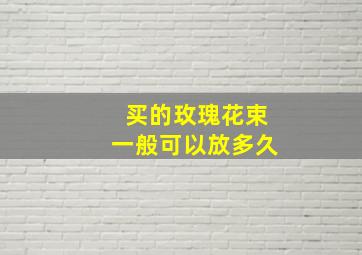 买的玫瑰花束
一般可以放多久